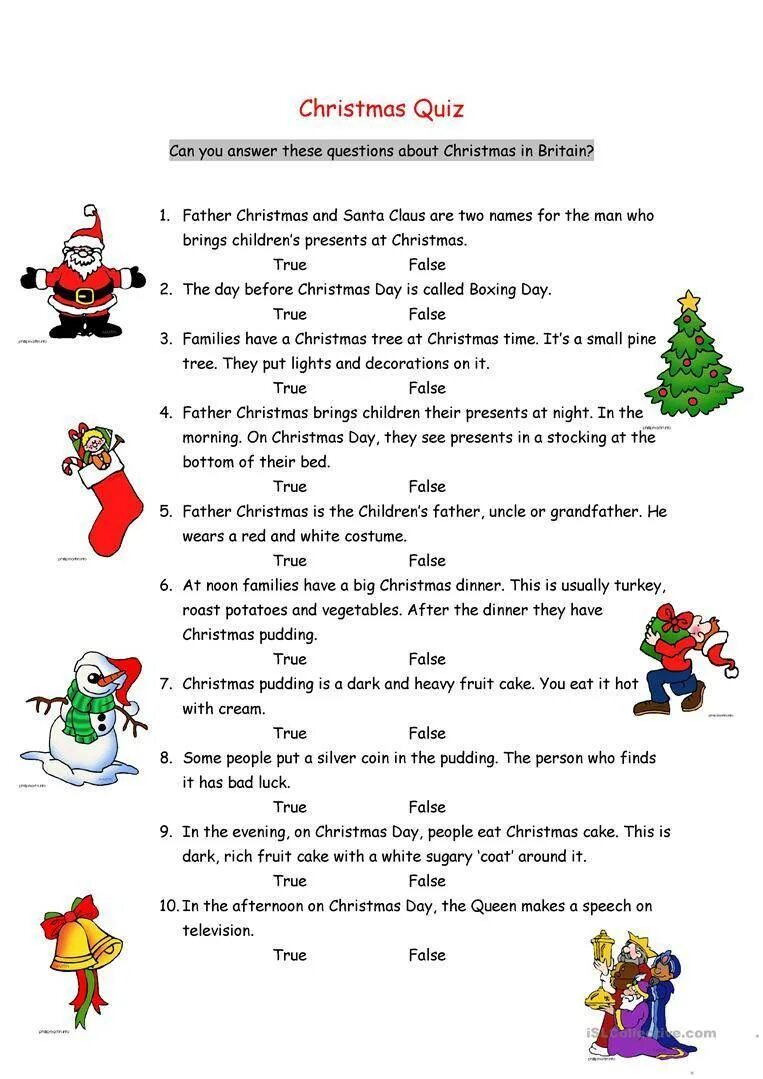 Christmas Quiz

Can you answer these questions about Christmas in Britain?

1. Father Christmas and Santa Claus are two names for the man who brings children's presents at Christmas.
True False
2. The day before Christmas Day is called Boxing Day.
True False
3. Families have a Christmas tree at Christmas time. It's a small pine tree. They put lights and decorations on it.
True False
4. Father Christmas brings children their presents at night. In the morning. On Christmas Day, they see presents in a stocking at the bottom of their bed.
True False
5. Father Christmas is the Children's father, uncle or grandfather. He wears a red and white costume.
True False
6. At noon families have a big Christmas dinner. This is usually turkey, roast potatoes and vegetables. After the dinner they have Christmas pudding.
True False
7. Christmas pudding is a dark and heavy fruit cake. You eat it hot with cream.
True False
8. Some people put a silver coin in the pudding. The person who finds it has bad luck.
True False
9. In the evening, on Christmas Day, people eat Christmas cake. This is dark, rich fruit cake with a white sugary 'coat' around it.
True False
10. In the afternoon on Christmas Day, the Queen makes a speech on television.
True False

iSLCollective.com